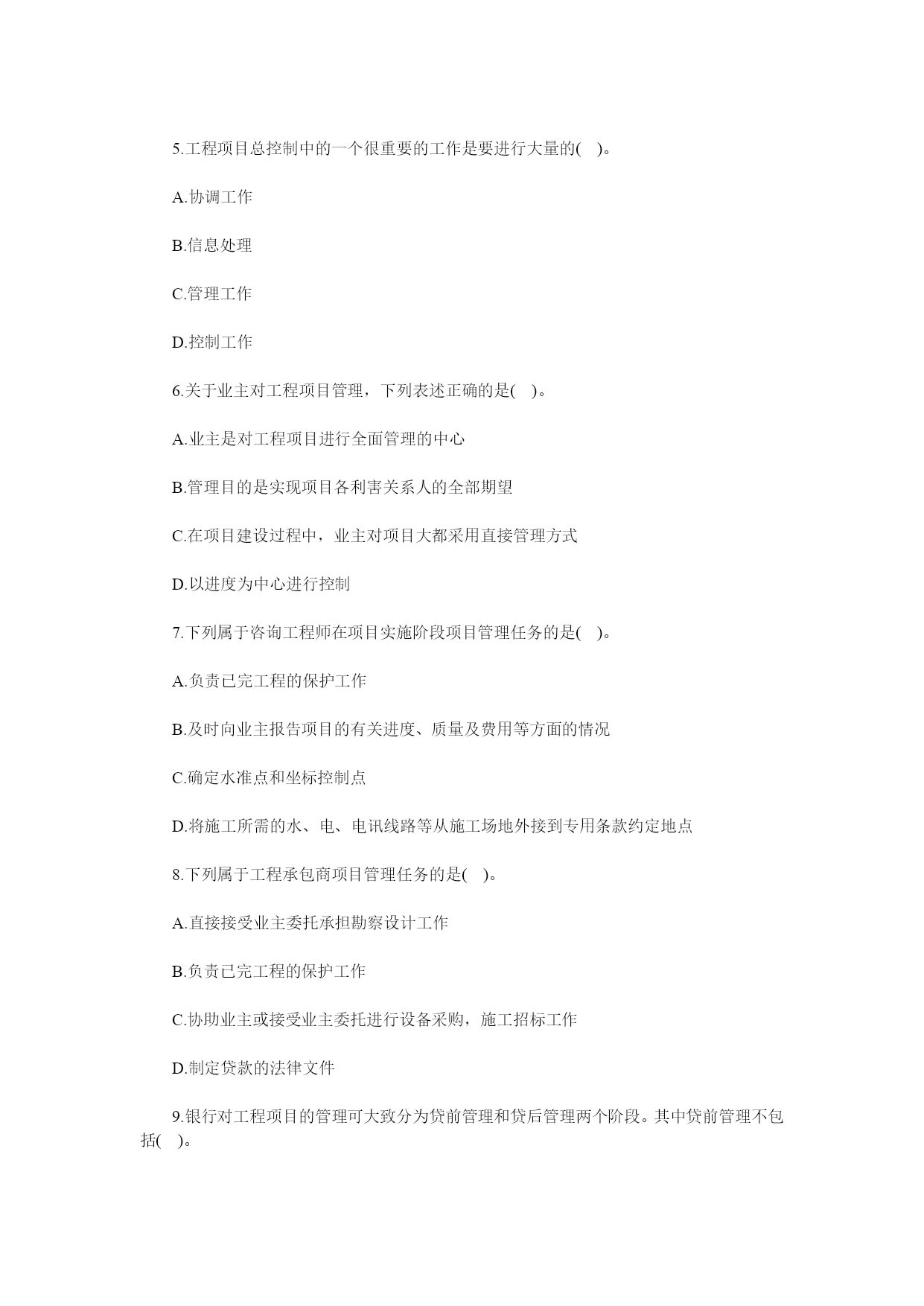 5.工程项目总控制中的一个很重要的工作是要进行大量的( )。

A.协调工作

B.信息处理

C.管理工作

D.控制工作

6.关于业主对工程项目管理，下列表述正确的是( )。

A.业主是对工程项目进行全面管理的中心

B.管理目的是实现项目各利害关系人的全部期望

C.在项目建设过程中，业主对项目大都采用直接管理方式

D.以进度为中心进行控制

7.下列属于咨询工程师在项目实施阶段项目管理任务的是( )。

A.负责已完工程的保护工作

B.及时向业主报告项目的有关进度、质量及费用等方面的情况

C.确定水准点和坐标控制点

D.将施工所需的水、电、电讯线路等从施工场地外接到专用条款约定地点

8.下列属于工程承包商项目管理任务的是( )。

A.直接接受业主委托承担勘察设计工作

B.负责已完工程的保护工作

C.协助业主或接受业主委托进行设备采购，施工招标工作

D.制定贷款的法律文件

9.银行对工程项目的管理可大致分为贷前管理和贷后管理两个阶段。其中贷前管理不包括( )。